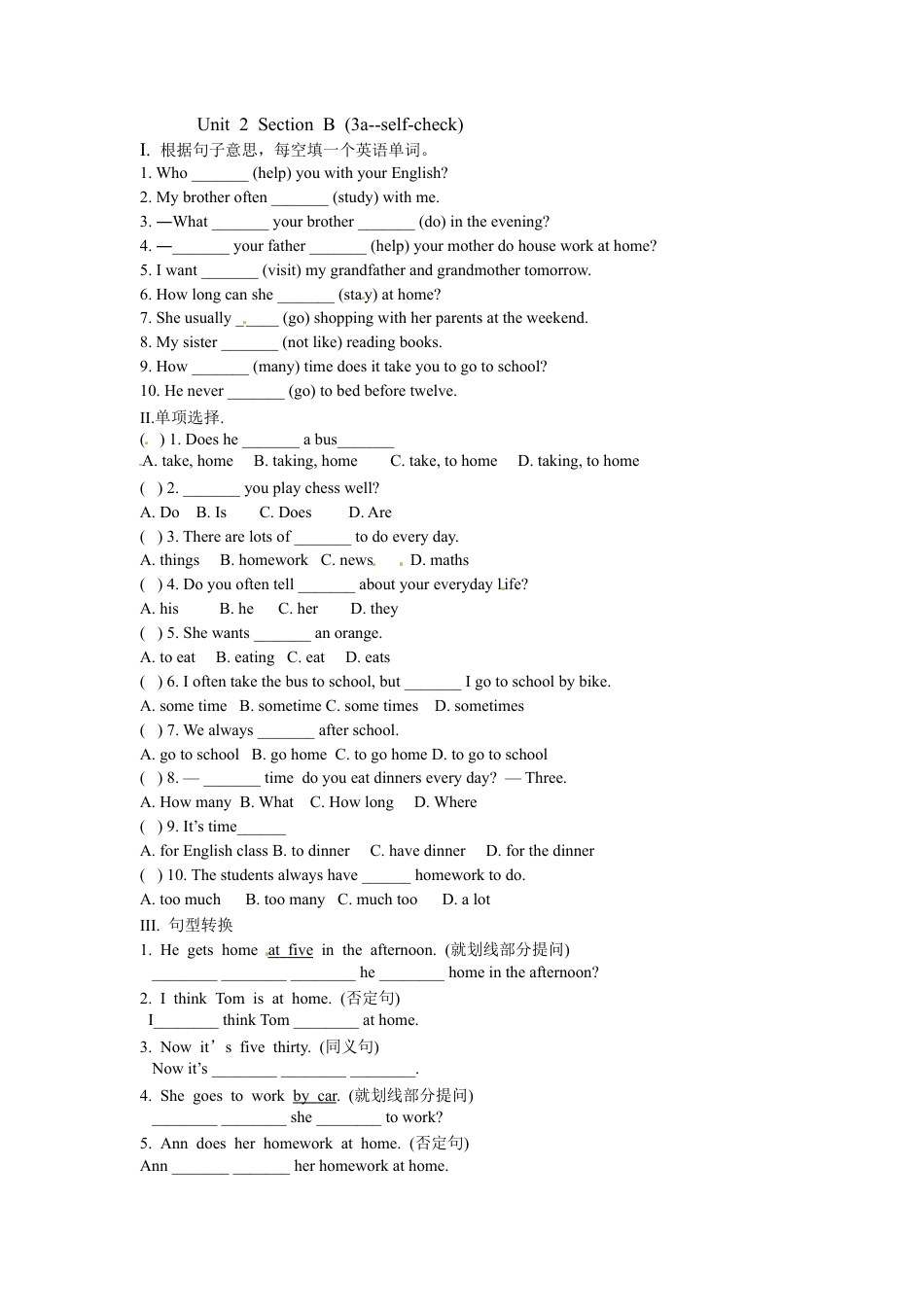 Unit 2 Section B (3a--self-check)

I. 根据句子意思，每空填一个英语单词。

1. Who _______ (help) you with your English?

2. My brother often _______ (study) with me.

3. —What _______ your brother _______ (do) in the evening?

4. —_______ your father _______ (help) your mother do house work at home?

5. I want _______ (visit) my grandfather and grandmother tomorrow.

6. How long can she _______ (stay) at home?

7. She usually _______ (go) shopping with her parents at the weekend.

8. My sister _______ (not like) reading books.

9. How _______ (many) time does it take you to go to school?

10. He never _______ (go) to bed before twelve.

II.单项选择.

( ) 1. Does he _______ a bus_______

A. take, home B. taking, home C. take, to home D. taking, to home

( ) 2. _______ you play chess well?

A. Do B. Is C. Does D. Are

( ) 3. There are lots of _______ to do every day.

A. things B. homework C. news D. maths

( ) 4. Do you often tell _______ about your everyday life?

A. his B. he C. her D. they

( ) 5. She wants _______ an orange.

A. to eat B. eating C. eat D. eats

( ) 6. I often take the bus to school, but _______ I go to school by bike.

A. some time B. sometime C. some times D. sometimes

( ) 7. We always _______ after school.

A. go to school B. go home C. to go home D. to go to school

( ) 8. — _______ time do you eat dinners every day? — Three.

A. How many B. What C. How long D. Where

( ) 9. It's time______

A. for English class B. to dinner C. have dinner D. for the dinner

( ) 10. The students always have ______ homework to do.

A. too much B. too many C. much too D. a lot

III. 句型转换

1. He gets home at five in the afternoon. (就划线部分提问)

________ ________ ________ he ________ home in the afternoon?

2. I think Tom is at home. (否定句)

I________ think Tom ________ at home.

3. Now it's five thirty. (同义句)

Now it's ________ ________ ________.

4. She goes to work by car. (就划线部分提问)

________ ________ she ________ to work?

5. Ann does her homework at home. (否定句)

Ann _______ _______ her homework at home.